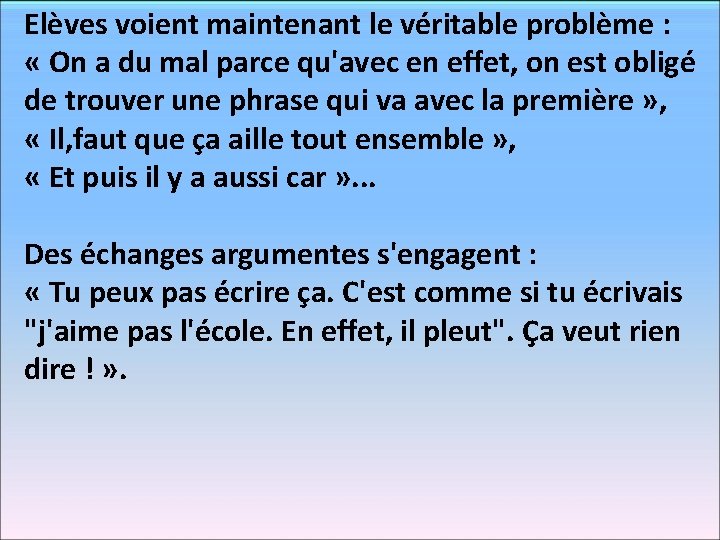 Elèves voient maintenant le véritable problème :
« On a du mal parce qu'avec en effet, on est obligé de trouver une phrase qui va avec la première »,
« Il,faut que ça aille tout ensemble »,
« Et puis il y a aussi car »...

Des échanges argumentes s'engagent :
« Tu peux pas écrire ça. C'est comme si tu écrivais "j'aime pas l'école. En effet, il pleut". Ça veut rien dire ! ».